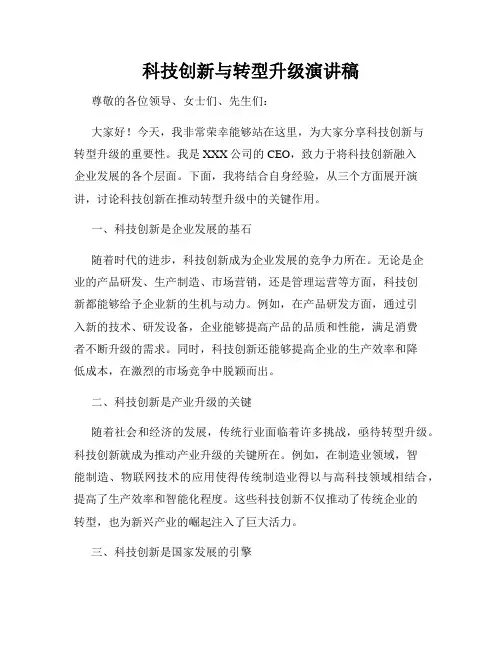 科技创新与转型升级演讲稿

尊敬的各位领导、女士们、先生们：

大家好！今天，我非常荣幸能够站在这里，为大家分享科技创新与转型升级的重要性。我是XXX公司的CEO，致力于将科技创新融入企业发展的各个层面。下面，我将结合自身经验，从三个方面展开演讲，讨论科技创新在推动转型升级中的关键作用。

一、科技创新是企业发展的基石

随着时代的进步，科技创新成为企业发展的竞争力所在。无论是企业的产品研发、生产制造、市场营销，还是管理运营等方面，科技创新都能够给予企业新的生机与动力。例如，在产品研发方面，通过引入新的技术、研发设备，企业能够提高产品的品质和性能，满足消费者不断升级的需求。同时，科技创新还能够提高企业的生产效率和降低成本，在激烈的市场竞争中脱颖而出。

二、科技创新是产业升级的关键

随着社会和经济的发展，传统行业面临着许多挑战，亟待转型升级。科技创新就成为推动产业升级的关键所在。例如，在制造业领域，智能制造、物联网技术的应用使得传统制造业得以与高科技领域相结合，提高了生产效率和智能化程度。这些科技创新不仅推动了传统企业的转型，也为新兴产业的崛起注入了巨大活力。

三、科技创新是国家发展的引擎